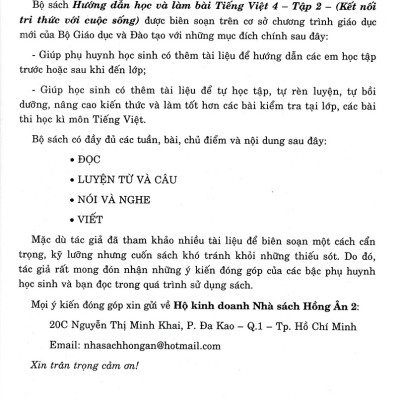 Bộ sách Hướng dẫn học và làm bài Tiếng Việt 4 – Tập 2 – (Kết nối tri thức với cuộc sống) được biên soạn trên cơ sở chương trình giáo dục mới của Bộ Giáo dục và Đào tạo với những mục đích chính sau đây:

- Giúp phụ huynh học sinh có thêm tài liệu để hướng dẫn các em học tập trước hoặc sau khi đến lớp;

- Giúp học sinh có thêm tài liệu để tự học tập, tự rèn luyện, tự bồi dưỡng, nâng cao kiến thức và làm tốt hơn các bài kiểm tra tại lớp, các bài thi học kì môn Tiếng Việt.

Bộ sách có đầy đủ các tuần, bài, chủ điểm và nội dung sau đây:

• ĐỌC

• LUYỆN TỪ VÀ CÂU

• NÓI VÀ NGHE

• VIẾT

Mặc dù tác giả đã tham khảo nhiều tài liệu để biên soạn một cách cẩn trọng, kỹ lưỡng nhưng cuốn sách khó tránh khỏi những thiếu sót. Do đó, tác giả rất mong đón nhận những ý kiến đóng góp của các bậc phụ huynh học sinh và bạn đọc trong quá trình sử dụng sách.

Mọi ý kiến đóng góp xin gửi về Hộ kinh doanh Nhà sách Hồng Ân 2:

20C Nguyễn Thị Minh Khai, P. Đa Kao – Q.1 – Tp. Hồ Chí Minh

Email: nhasachhongan@hotmail.com

Xin trân trọng cảm ơn!